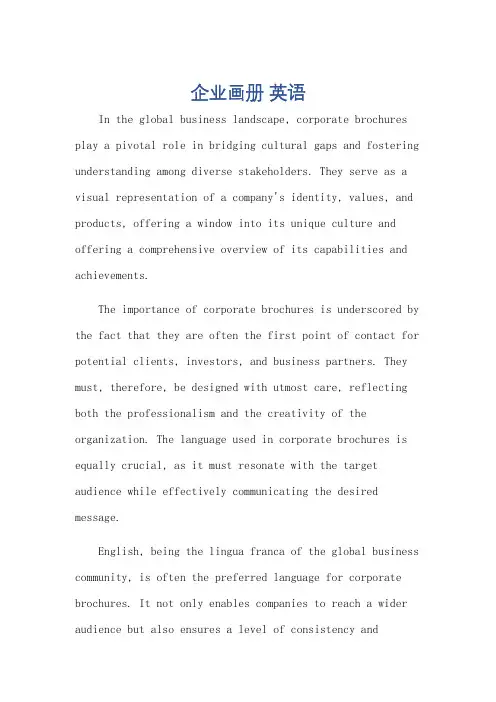 企业画册 英语

In the global business landscape, corporate brochures play a pivotal role in bridging cultural gaps and fostering understanding among diverse stakeholders. They serve as a visual representation of a company's identity, values, and products, offering a window into its unique culture and offering a comprehensive overview of its capabilities and achievements.

The importance of corporate brochures is underscored by the fact that they are often the first point of contact for potential clients, investors, and business partners. They must, therefore, be designed with utmost care, reflecting both the professionalism and the creativity of the organization. The language used in corporate brochures is equally crucial, as it must resonate with the target audience while effectively communicating the desired message.

English, being the lingua franca of the global business community, is often the preferred language for corporate brochures. It not only enables companies to reach a wider audience but also ensures a level of consistency and